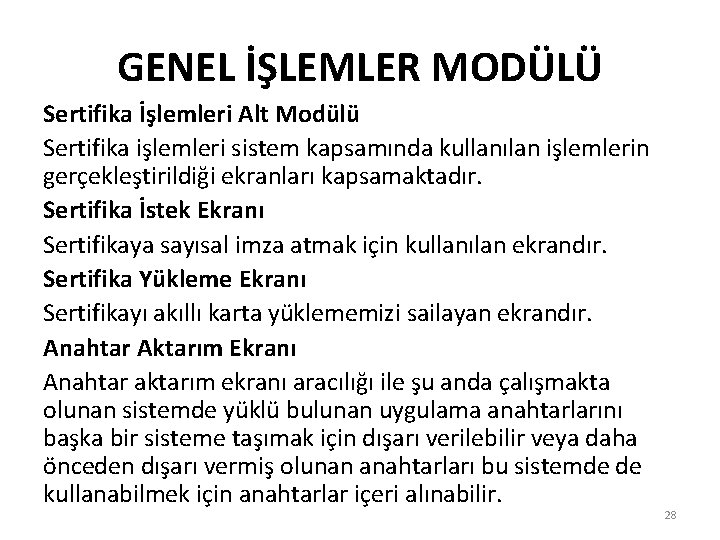 GENEL İŞLEMLER MODÜLÜ

Sertifika İşlemleri Alt Modülü

Sertifika işlemleri sistem kapsamında kullanılan işlemlerin gerçekleştirildiği ekranları kapsamaktadır.

Sertifika İstek Ekranı

Sertifikaya sayısal imza atmak için kullanılan ekrandır.

Sertifika Yükleme Ekranı

Sertifikayı akıllı karta yüklememizi sailayan ekrandır.

Anahtar Aktarım Ekranı

Anahtar aktarım ekranı aracılığı ile şu anda çalışmakta olunan sistemde yüklü bulunan uygulama anahtarlarını başka bir sisteme taşımak için dışarı verilebilir veya daha önceden dışarı vermiş olunan anahtarları bu sistemde de kullanabilmek için anahtarlar içeri alınabilir.

28